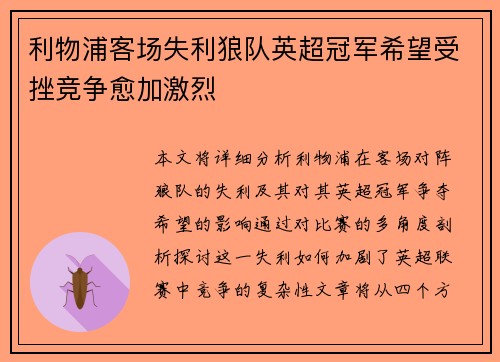 利物浦客场失利狼队英超冠军希望受挫竞争愈加激烈

本文将详细分析利物浦在客场对阵狼队的失利及其对其英超冠军争夺希望的影响通过对比赛的多角度剖析探讨这一失利如何加剧了英超联赛中竞争的复杂性文章将从四个方